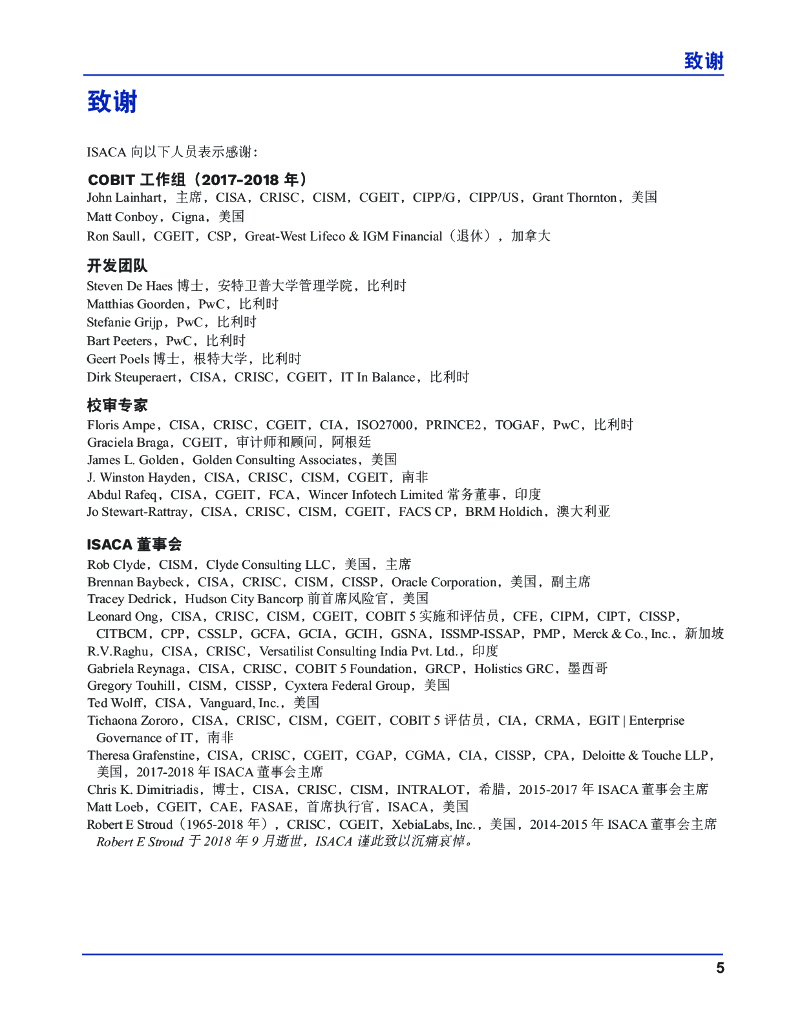 致谢

致谢

ISACA 向以下人员表示感谢：

COBIT 工作组（2017-2018 年）
John Lainhart，主席，CISA，CRISC，CISM，CGEIT，CIPP/G，CIPP/US，Grant Thornton，美国
Matt Conboy，Cigna，美国
Ron Saull，CGEIT，CSP，Great-West Lifeco & IGM Financial（退休），加拿大

开发团队
Steven De Haes 博士，安特卫普大学管理学院，比利时
Matthias Goorden，PwC，比利时
Stefanie Grijp，PwC，比利时
Bart Peeters，PwC，比利时
Geert Poels 博士，根特大学，比利时
Dirk Steuperaert，CISA，CRISC，CGEIT，IT In Balance，比利时

校审专家
Floris Ampe，CISA，CRISC，CGEIT，CIA，ISO27000，PRINCE2，TOGAF，PwC，比利时
Graciela Braga，CGEIT，审计师和顾问，阿根廷
James L. Golden，Golden Consulting Associates，美国
J. Winston Hayden，CISA，CRISC，CISM，CGEIT，南非
Abdul Rafeq，CISA，CGEIT，FCA，Wincer Infotech Limited 常务董事，印度
Jo Stewart-Rattray，CISA，CRISC，CISM，CGEIT，FACS CP，BRM Holdich，澳大利亚

ISACA 董事会
Rob Clyde，CISM，Clyde Consulting LLC，美国，主席
Brennan Baybeck，CISA，CRISC，CISM，CISSP，Oracle Corporation，美国，副主席
Tracey Dedrick，Hudson City Bancorp 前首席风险官，美国
Leonard Ong，CISA，CRISC，CISM，CGEIT，COBIT 5 实施和评估员，CFE，CIPM，CIPT，CISSP，CITBCM，CPP，CSSLP，GCFA，GCIA，GCIH，GSNA，ISSMP-ISSAP，PMP，Merck & Co., Inc.，新加坡
R.V.Raghu，CISA，CRISC，Versatilist Consulting India Pvt. Ltd.，印度
Gabriela Reynaga，CISA，CRISC，COBIT 5 Foundation，GRCP，Holistics GRC，墨西哥
Gregory Touhill，CISM，CISSP，Cyxtera Federal Group，美国
Ted Wolff，CISA，Vanguard, Inc.，美国
Tichaona Zororo，CISA，CRISC，CISM，CGEIT，COBIT 5 评估员，CIA，CRMA，EGIT | Enterprise Governance of IT，南非
Theresa Grafenstine，CISA，CRISC，CGEIT，CGAP，CGMA，CIA，CISSP，CPA，Deloitte & Touche LLP，美国，2017-2018 年 ISACA 董事会主席
Chris K. Dimitriadis，博士，CISA，CRISC，CISM，INTRALOT，希腊，2015-2017 年 ISACA 董事会主席
Matt Loeb，CGEIT，CAE，FASAE，首席执行官，ISACA，美国
Robert E Stroud（1965-2018 年），CRISC，CGEIT，XebiaLabs, Inc.，美国，2014-2015 年 ISACA 董事会主席
Robert E Stroud 于 2018 年 9 月逝世，ISACA 谨此致以沉痛哀悼。

5